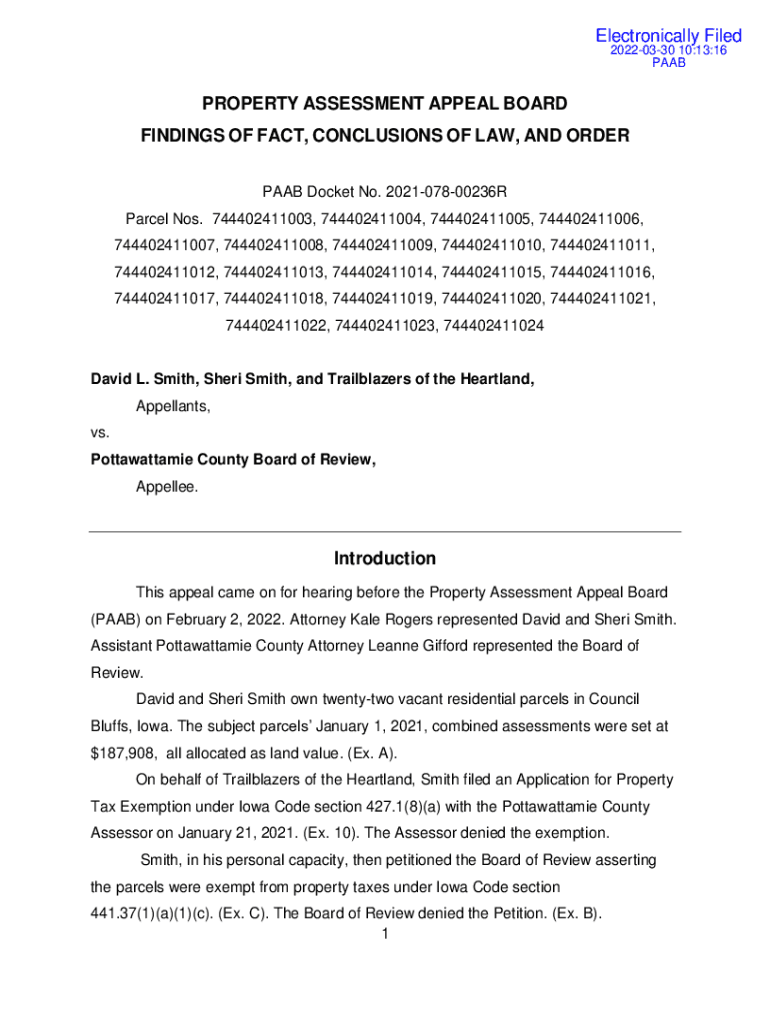 Electronically Filed
2022-03-30 10:13:16
PAAB

PROPERTY ASSESSMENT APPEAL BOARD
FINDINGS OF FACT, CONCLUSIONS OF LAW, AND ORDER

PAAB Docket No. 2021-078-00236R
Parcel Nos. 744402411003, 744402411004, 744402411005, 744402411006, 744402411007, 744402411008, 744402411009, 744402411010, 744402411011, 744402411012, 744402411013, 744402411014, 744402411015, 744402411016, 744402411017, 744402411018, 744402411019, 744402411020, 744402411021, 744402411022, 744402411023, 744402411024

David L. Smith, Sheri Smith, and Trailblazers of the Heartland,
Appellants,
vs.
Pottawattamie County Board of Review,
Appellee.

Introduction

This appeal came on for hearing before the Property Assessment Appeal Board (PAAB) on February 2, 2022. Attorney Kale Rogers represented David and Sheri Smith. Assistant Pottawattamie County Attorney Leanne Gifford represented the Board of Review.

David and Sheri Smith own twenty-two vacant residential parcels in Council Bluffs, Iowa. The subject parcels' January 1, 2021, combined assessments were set at $187,908, all allocated as land value. (Ex. A).

On behalf of Trailblazers of the Heartland, Smith filed an Application for Property Tax Exemption under Iowa Code section 427.1(8)(a) with the Pottawattamie County Assessor on January 21, 2021. (Ex. 10). The Assessor denied the exemption.

Smith, in his personal capacity, then petitioned the Board of Review asserting the parcels were exempt from property taxes under Iowa Code section 441.37(1)(a)(1)(c). (Ex. C). The Board of Review denied the Petition. (Ex. B).

1